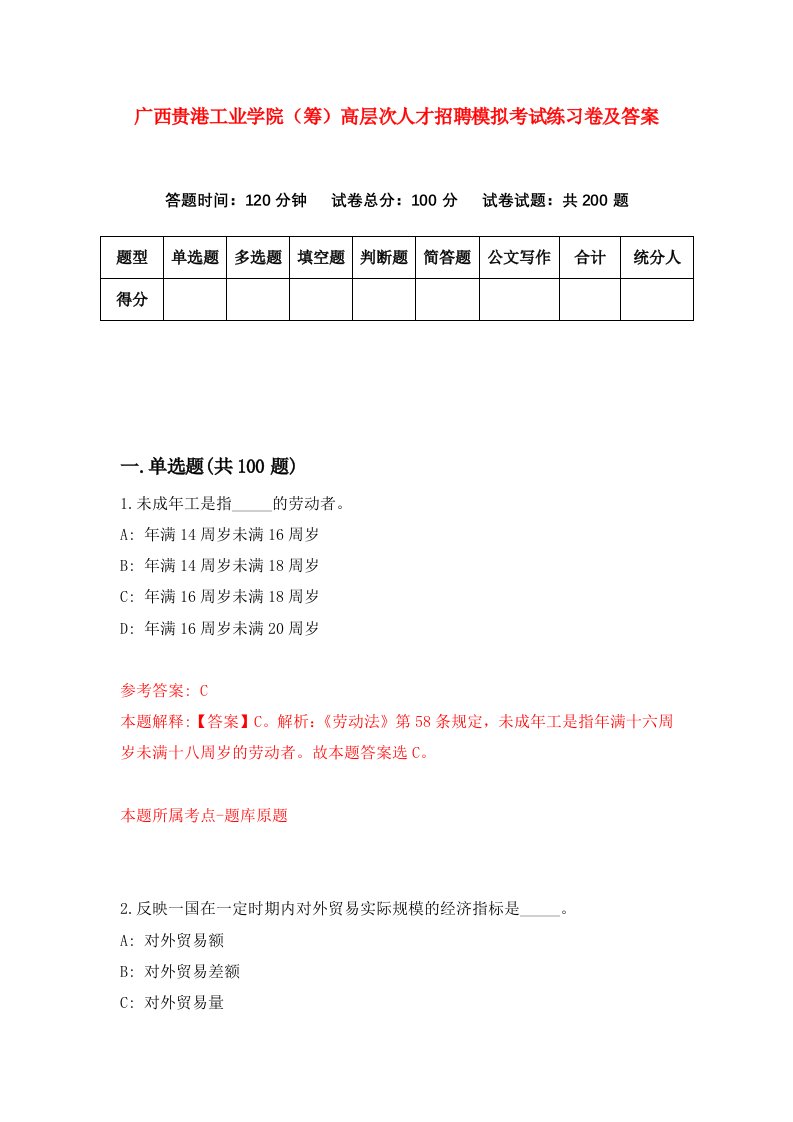 广西贵港工业学院（筹）高层次人才招聘模拟考试练习卷及答案

答题时间：120 分钟　试卷总分：100 分　试卷试题：共 200 题

| 题型 | 单选题 | 多选题 | 填空题 | 判断题 | 简答题 | 公文写作 | 合计 | 统分人 |
|---|---|---|---|---|---|---|---|---|
| 得分 | | | | | | | | |

一.单选题(共 100 题)

1.未成年工是指_____的劳动者。
A: 年满 14 周岁未满 16 周岁
B: 年满 14 周岁未满 18 周岁
C: 年满 16 周岁未满 18 周岁
D: 年满 16 周岁未满 20 周岁

参考答案: C
本题解释:【答案】C。解析:《劳动法》第 58 条规定，未成年工是指年满十六周岁未满十八周岁的劳动者。故本题答案选 C。

本题所属考点-题库原题

2.反映一国在一定时期内对外贸易实际规模的经济指标是_____。
A: 对外贸易额
B: 对外贸易差额
C: 对外贸易量